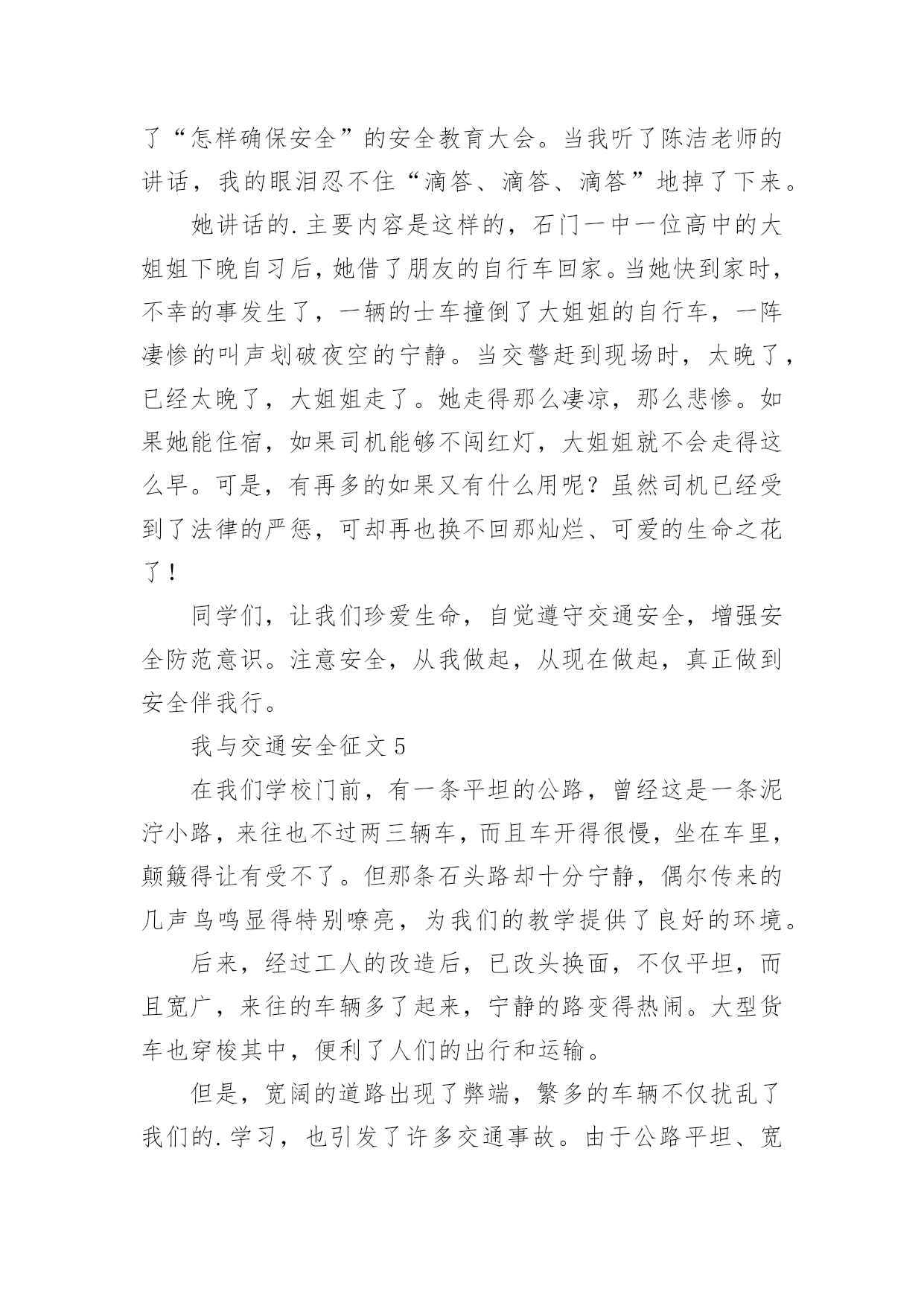 了“怎样确保安全”的安全教育大会。当我听了陈洁老师的讲话，我的眼泪忍不住“滴答、滴答、滴答”地掉了下来。

她讲话的.主要内容是这样的，石门一中一位高中的大姐姐下晚自习后，她借了朋友的自行车回家。当她快到家时，不幸的事发生了，一辆的士车撞倒了大姐姐的自行车，一阵凄惨的叫声划破夜空的宁静。当交警赶到现场时，太晚了，已经太晚了，大姐姐走了。她走得那么凄凉，那么悲惨。如果她能住宿，如果司机能够不闯红灯，大姐姐就不会走得这么早。可是，有再多的如果又有什么用呢？虽然司机已经受到了法律的严惩，可却再也换不回那灿烂、可爱的生命之花了！

同学们，让我们珍爱生命，自觉遵守交通安全，增强安全防范意识。注意安全，从我做起，从现在做起，真正做到安全伴我行。

我与交通安全征文 5

在我们学校门前，有一条平坦的公路，曾经这是一条泥泞小路，来往也不过两三辆车，而且车开得很慢，坐在车里，颠簸得让有受不了。但那条石头路却十分宁静，偶尔传来的几声鸟鸣显得特别嘹亮，为我们的教学提供了良好的环境。

后来，经过工人的改造后，已改头换面，不仅平坦，而且宽广，来往的车辆多了起来，宁静的路变得热闹。大型货车也穿梭其中，便利了人们的出行和运输。

但是，宽阔的道路出现了弊端，繁多的车辆不仅扰乱了我们的.学习，也引发了许多交通事故。由于公路平坦、宽